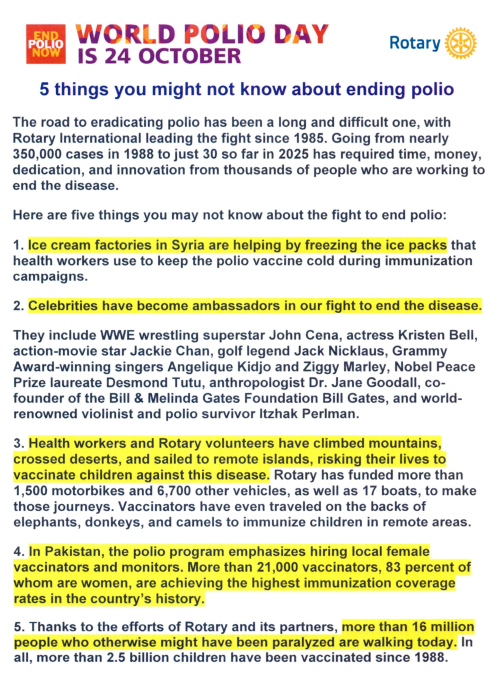 END POLIO NOW

WORLD POLIO DAY IS 24 OCTOBER

Rotary

5 things you might not know about ending polio

The road to eradicating polio has been a long and difficult one, with Rotary International leading the fight since 1985. Going from nearly 350,000 cases in 1988 to just 30 so far in 2025 has required time, money, dedication, and innovation from thousands of people who are working to end the disease.

Here are five things you may not know about the fight to end polio:

1. Ice cream factories in Syria are helping by freezing the ice packs that health workers use to keep the polio vaccine cold during immunization campaigns.

2. Celebrities have become ambassadors in our fight to end the disease.

They include WWE wrestling superstar John Cena, actress Kristen Bell, action-movie star Jackie Chan, golf legend Jack Nicklaus, Grammy Award-winning singers Angelique Kidjo and Ziggy Marley, Nobel Peace Prize laureate Desmond Tutu, anthropologist Dr. Jane Goodall, co-founder of the Bill & Melinda Gates Foundation Bill Gates, and world-renowned violinist and polio survivor Itzhak Perlman.

3. Health workers and Rotary volunteers have climbed mountains, crossed deserts, and sailed to remote islands, risking their lives to vaccinate children against this disease. Rotary has funded more than 1,500 motorbikes and 6,700 other vehicles, as well as 17 boats, to make those journeys. Vaccinators have even traveled on the backs of elephants, donkeys, and camels to immunize children in remote areas.

4. In Pakistan, the polio program emphasizes hiring local female vaccinators and monitors. More than 21,000 vaccinators, 83 percent of whom are women, are achieving the highest immunization coverage rates in the country's history.

5. Thanks to the efforts of Rotary and its partners, more than 16 million people who otherwise might have been paralyzed are walking today. In all, more than 2.5 billion children have been vaccinated since 1988.